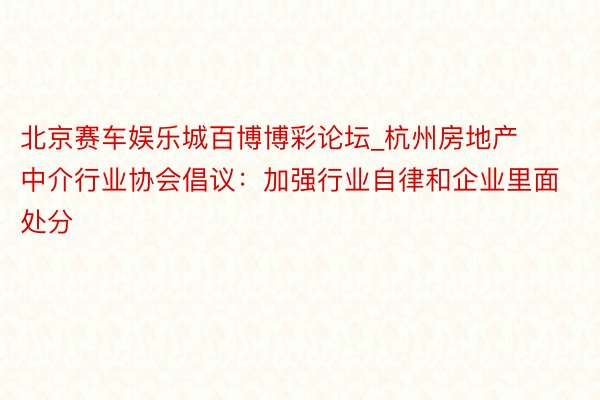 北京赛车娱乐城百博博彩论坛_杭州房地产中介行业协会倡议：加强行业自律和企业里面处分